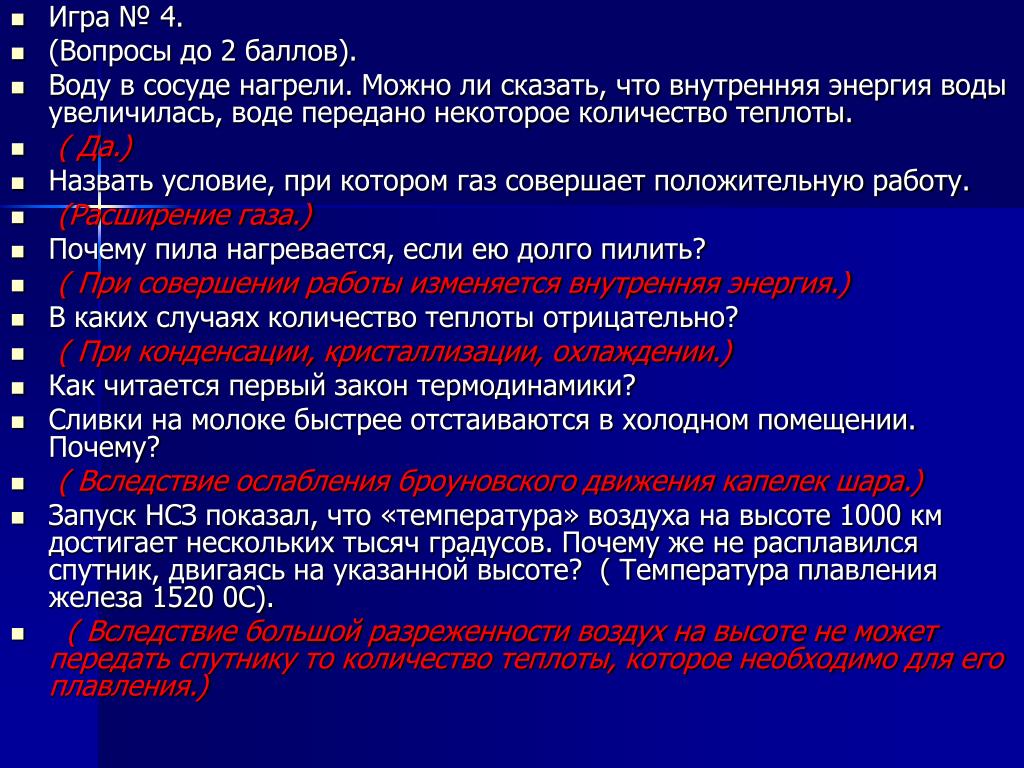 Игра № 4.

(Вопросы до 2 баллов).

Воду в сосуде нагрели. Можно ли сказать, что внутренняя энергия воды увеличилась, воде передано некоторое количество теплоты.

( Да.)

Назвать условие, при котором газ совершает положительную работу.

(Расширение газа.)

Почему пила нагревается, если ею долго пилить?

( При совершении работы изменяется внутренняя энергия.)

В каких случаях количество теплоты отрицательно?

( При конденсации, кристаллизации, охлаждении.)

Как читается первый закон термодинамики?

Сливки на молоке быстрее отстаиваются в холодном помещении. Почему?

( Вследствие ослабления броуновского движения капелек шара.)

Запуск НСЗ показал, что «температура» воздуха на высоте 1000 км достигает нескольких тысяч градусов. Почему же не расплавился спутник, двигаясь на указанной высоте? ( Температура плавления железа 1520 0С).

( Вследствие большой разреженности воздух на высоте не может передать спутнику то количество теплоты, которое необходимо для его плавления.)